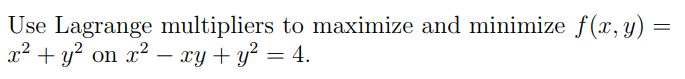 Use Lagrange multipliers to maximize and minimize $f(x, y) = x^2 + y^2$ on $x^2 - xy + y^2 = 4$.